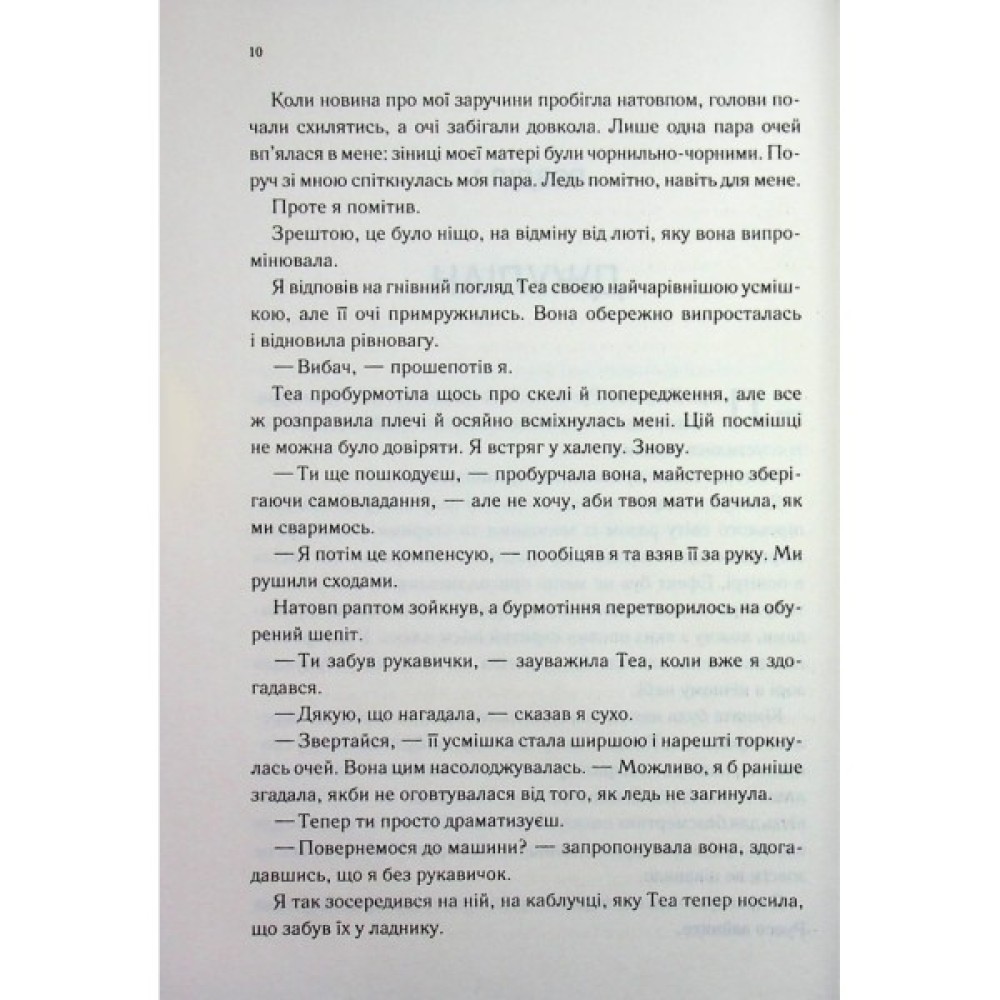 10

Коли новина про мої заручини пробігла натовпом, голови почали схилятись, а очі забігали довкола. Лише одна пара очей вп'ялася в мене: зіниці моєї матері були чорнильно-чорними. Поруч зі мною спіткнулась моя пара. Ледь помітно, навіть для мене.

Проте я помітив.

Зрештою, це було ніщо, на відміну від люті, яку вона випромінювала.

Я відповів на гнівний погляд Теа своєю найчарівнішою усмішкою, але її очі примружились. Вона обережно випросталась і відновила рівновагу.

— Вибач, — прошепотів я.

Теа пробурмотіла щось про скелі й попередження, але все ж розправила плечі й осяйно всміхнулась мені. Цій посмішці не можна було довіряти. Я встряг у халепу. Знову.

— Ти ще пошкодуєш, — пробурчала вона, майстерно зберігаючи самовладання, — але не хочу, аби твоя мати бачила, як ми сваримось.

— Я потім це компенсую, — пообіцяв я та взяв її за руку. Ми рушили сходами.

Натовп раптом зойкнув, а бурмотіння перетворилось на обурений шепіт.

— Ти забув рукавички, — зауважила Теа, коли вже я здогадався.

— Дякую, що нагадала, — сказав я сухо.

— Звертайся, — її усмішка стала ширшою і нарешті торкнулась очей. Вона цим насолоджувалась. — Можливо, я б раніше згадала, якби не оговтувалася від того, як ледь не загинула.

— Тепер ти просто драматизуєш.

— Повернемося до машини? — запропонувала вона, здогадавшись, що я без рукавичок.

Я так зосередився на ній, на каблучці, яку Теа тепер носила, що забув їх у ладнику.